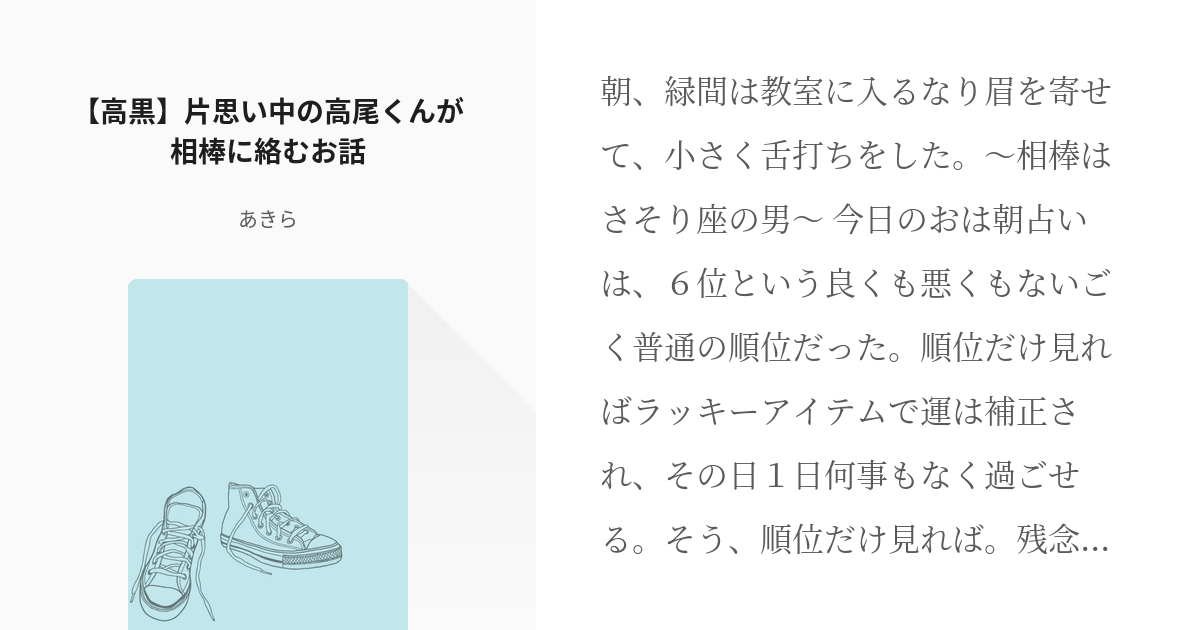 【高黒】片思い中の高尾くんが相棒に絡むお話

あきら

朝、緑間は教室に入るなり眉を寄せて、小さく舌打ちをした。〜相棒はさそり座の男〜 今日のおは朝占いは、６位という良くも悪くもないごく普通の順位だった。順位だけ見ればラッキーアイテムで運は補正され、その日１日何事もなく過ごせる。そう、順位だけ見れば。残念…